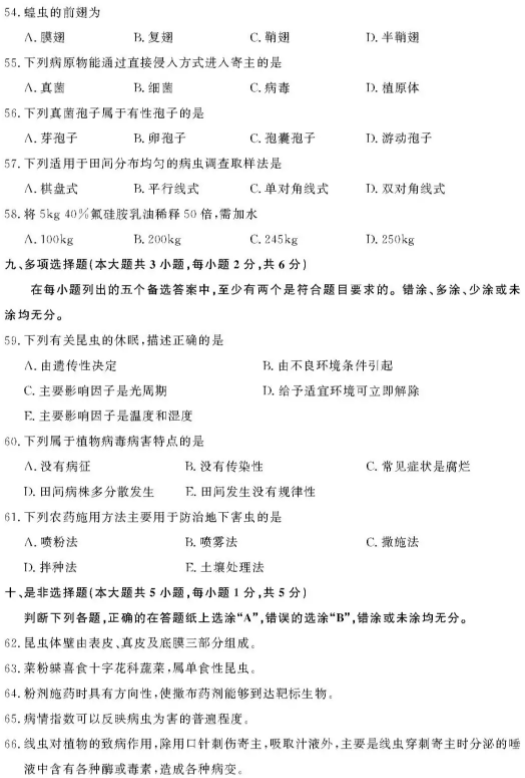 54. 蝗虫的前翅为

A. 膜翅　　B. 复翅　　C. 鞘翅　　D. 半鞘翅

55. 下列病原物能通过直接侵入方式进入寄主的是

A. 真菌　　B. 细菌　　C. 病毒　　D. 植原体

56. 下列真菌孢子属于有性孢子的是

A. 芽孢子　　B. 卵孢子　　C. 孢囊孢子　　D. 游动孢子

57. 下列适用于田间分布均匀的病虫调查取样法是

A. 棋盘式　　B. 平行线式　　C. 单对角线式　　D. 双对角线式

58. 将 5kg 40%氟硅胺乳油稀释 50 倍，需加水

A. 100kg　　B. 200kg　　C. 245kg　　D. 250kg

九、多项选择题(本大题共 3 小题，每小题 2 分，共 6 分)

在每小题列出的五个备选答案中，至少有两个是符合题目要求的。错涂、多涂、少涂或未涂均无分。

59. 下列有关昆虫的休眠，描述正确的是

A. 由遗传性决定　　B. 由不良环境条件引起

C. 主要影响因子是光周期　　D. 给予适宜环境可立即解除

E. 主要影响因子是温度和湿度

60. 下列属于植物病毒病害特点的是

A. 没有病征　　B. 没有传染性　　C. 常见症状是腐烂

D. 田间病株多分散发生　　E. 田间发生没有规律性

61. 下列农药施用方法主要用于防治地下害虫的是

A. 喷粉法　　B. 喷雾法　　C. 撒施法

D. 拌种法　　E. 土壤处理法

十、是非选择题(本大题共 5 小题，每小题 1 分，共 5 分)

判断下列各题，正确的在答题纸上选涂“A”，错误的选涂“B”，错涂或未涂均无分。

62. 昆虫体壁由表皮、真皮及底膜三部分组成。

63. 菜粉蝶喜食十字花科蔬菜，属单食性昆虫。

64. 粉剂施药时具有方向性，使撒布药剂能够到达靶标生物。

65. 病情指数可以反映病虫为害的普遍程度。

66. 线虫对植物的致病作用，除用口针刺伤寄主，吸取汁液外，主要是线虫穿刺寄主时分泌的唾液中含有各种酶或毒素，造成各种病变。